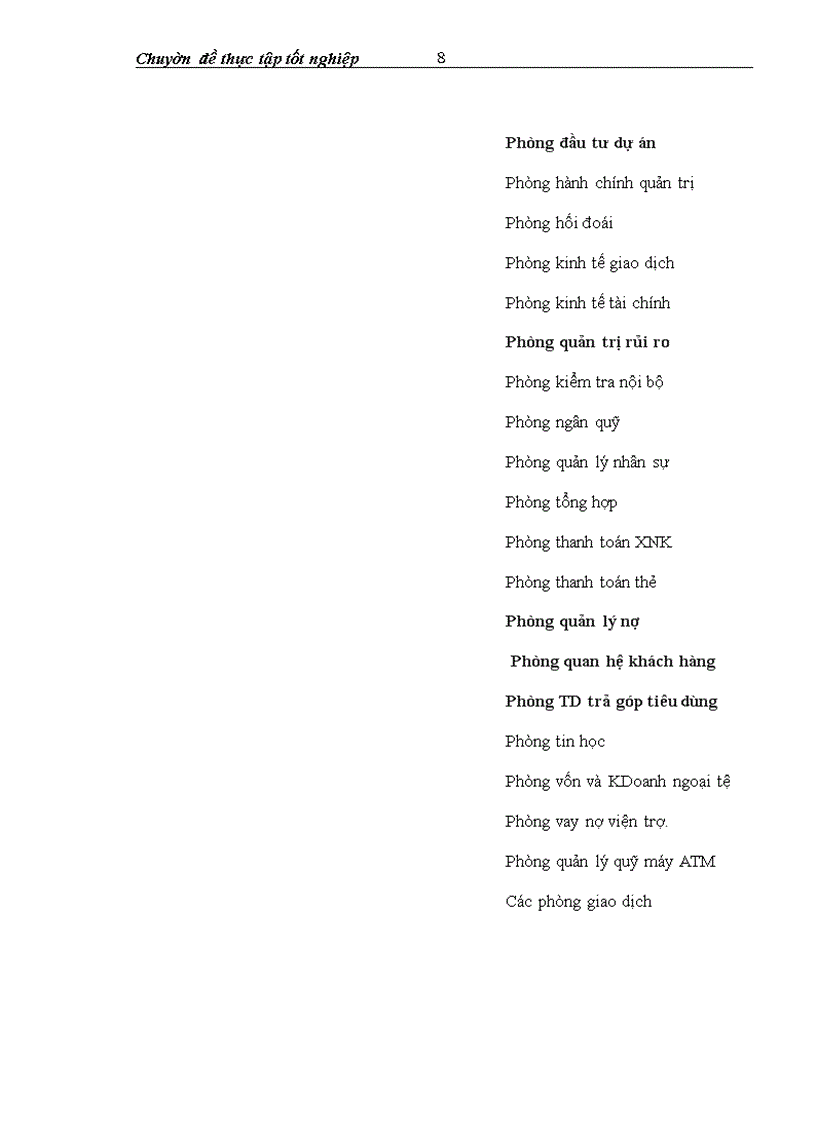 Chuyờn đề thực tập tốt nghiệp 8

Phòng đầu tư dự án

Phòng hành chính quản trị

Phòng hối đoái

Phòng kinh tế giao dịch

Phòng kinh tế tài chính

Phòng quản trị rủi ro

Phòng kiểm tra nội bộ

Phòng ngân quỹ

Phòng quản lý nhân sự

Phòng tổng hợp

Phòng thanh toán XNK

Phòng thanh toán thẻ

Phòng quản lý nợ

Phòng quan hệ khách hàng

Phòng TD trả góp tiêu dùng

Phòng tin học

Phòng vốn và KDoanh ngoại tệ

Phòng vay nợ viện trợ.

Phòng quản lý quỹ máy ATM

Các phòng giao dịch